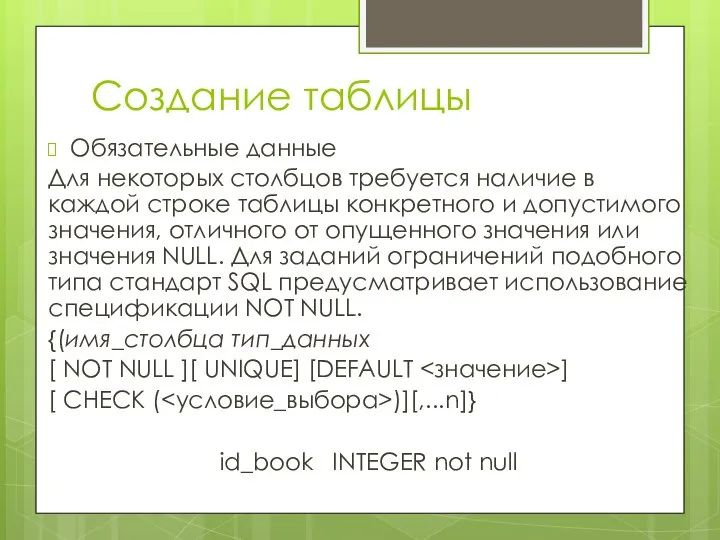 Создание таблицы

Обязательные данные

Для некоторых столбцов требуется наличие в каждой строке таблицы конкретного и допустимого значения, отличного от опущенного значения или значения NULL. Для заданий ограничений подобного типа стандарт SQL предусматривает использование спецификации NOT NULL.

{(имя_столбца тип_данных

[ NOT NULL ][ UNIQUE] [DEFAULT <значение>]

[ CHECK (<условие_выбора>)][,...n]}

id_book INTEGER not null